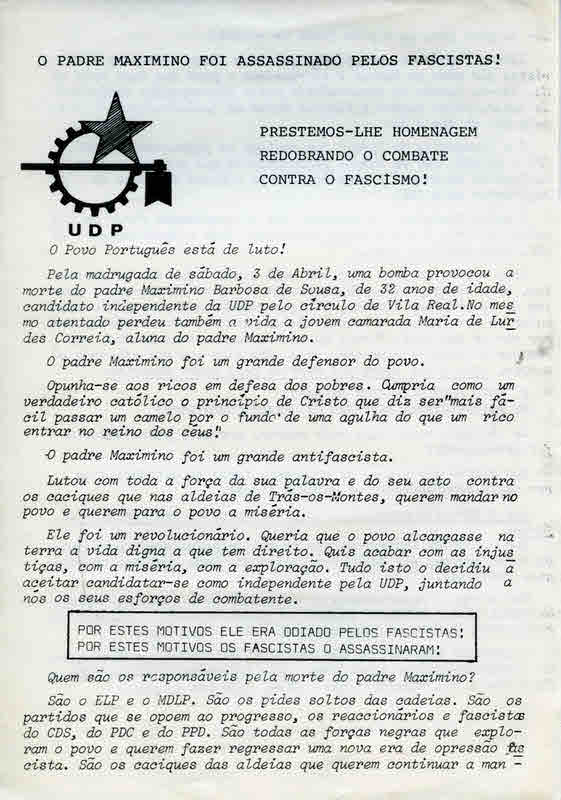 O PADRE MAXIMINO FOI ASSASSINADO PELOS FASCISTAS!

PRESTEMOS-LHE HOMENAGEM REDOBRANDO O COMBATE CONTRA O FASCISMO!

UDP

O Povo Português está de luto!

Pela madrugada de sábado, 3 de Abril, uma bomba provocou a morte do padre Maximino Barbosa de Sousa, de 32 anos de idade, candidato independente da UDP pelo círculo de Vila Real. No mesmo atentado perdeu também a vida a jovem camarada Maria de Lurdes Correia, aluna do padre Maximino.

O padre Maximino foi um grande defensor do povo.

Opunha-se aos ricos em defesa dos pobres. Cumpria como um verdadeiro católico o princípio de Cristo que diz ser "mais fácil passar um camelo por o fundo de uma agulha do que um rico entrar no reino dos céus".

O padre Maximino foi um grande antifascista.

Lutou com toda a força da sua palavra e do seu acto contra os caciques que nas aldeias de Trás-os-Montes, querem mandar no povo e querem para o povo a miséria.

Ele foi um revolucionário. Queria que o povo alcançasse na terra a vida digna a que tem direito. Quis acabar com as injustiças, com a miséria, com a exploração. Tudo isto o decidiu a aceitar candidatar-se como independente pela UDP, juntando a nós os seus esforços de combatente.

POR ESTES MOTIVOS ELE ERA ODIADO PELOS FASCISTAS!
POR ESTES MOTIVOS OS FASCISTAS O ASSASSINARAM!

Quem são os responsáveis pela morte do padre Maximino?

São o ELP e o MDLP. São os pides soltos das cadeias. São os partidos que se opoem ao progresso, os reaccionários e fascistas do CDS, do PDC e do PPD. São todas as forças negras que exploram o povo e querem fazer regressar uma nova era de opressão fascista. São os caciques das aldeias que querem continuar a man-